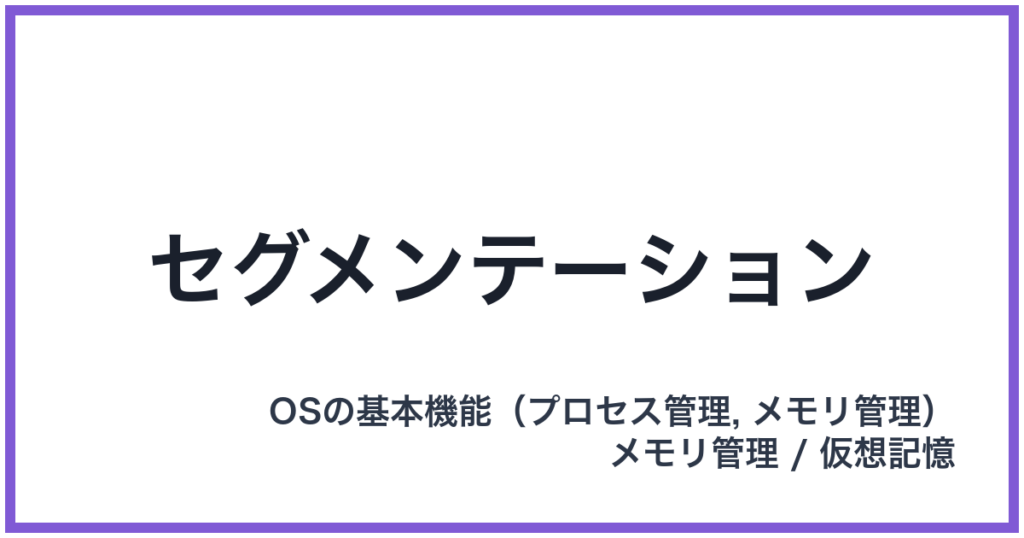 セグメンテーション

OSの基本機能（プロセス管理, メモリ管理）
メモリ管理 / 仮想記憶